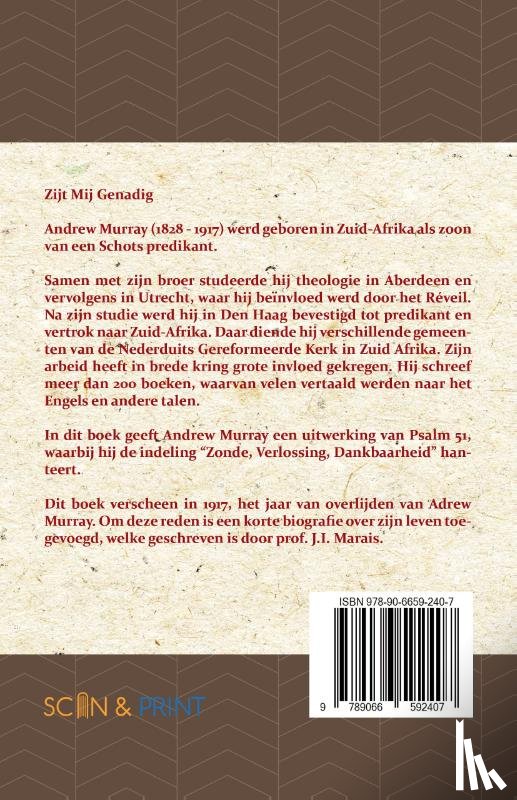 Zijt Mij Genadig

Andrew Murray (1828 - 1917) werd geboren in Zuid-Afrika als zoon van een Schots predikant.

Samen met zijn broer studeerde hij theologie in Aberdeen en vervolgens in Utrecht, waar hij beïnvloed werd door het Réveil. Na zijn studie werd hij in Den Haag bevestigd tot predikant en vertrok naar Zuid-Afrika. Daar diende hij verschillende gemeenten van de Nederduits Gereformeerde Kerk in Zuid Afrika. Zijn arbeid heeft in brede kring grote invloed gekregen. Hij schreef meer dan 200 boeken, waarvan velen vertaald werden naar het Engels en andere talen.

In dit boek geeft Andrew Murray een uitwerking van Psalm 51, waarbij hij de indeling "Zonde, Verlossing, Dankbaarheid" hanteert.

Dit boek verscheen in 1917, het jaar van overlijden van Adrew Murray. Om deze reden is een korte biografie over zijn leven toegevoegd, welke geschreven is door prof. J.I. Marais.

ISBN 978-90-6659-240-7

9 789066 592407

SCAN & PRINT